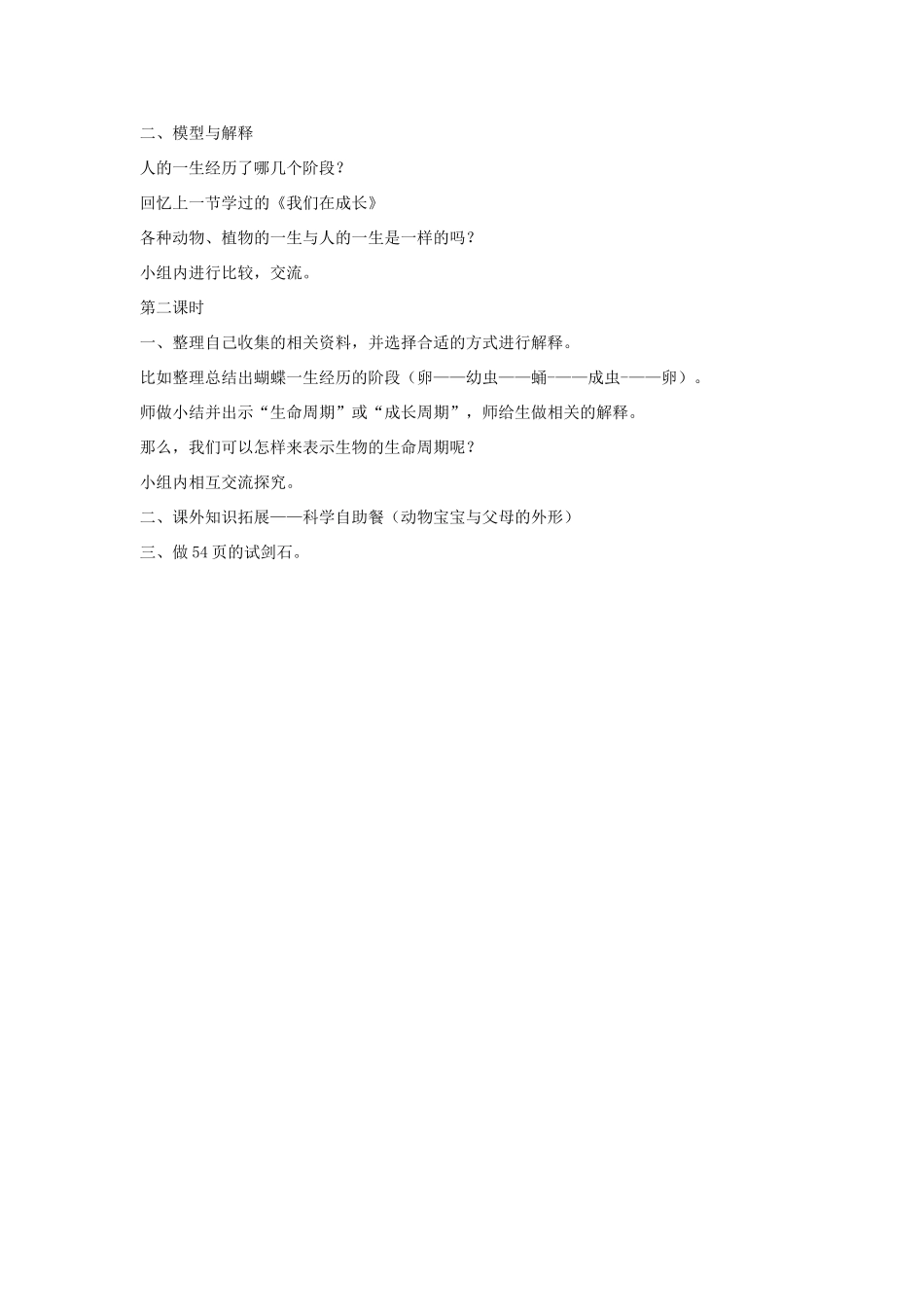 二、模型与解释

人的一生经历了哪几个阶段？

回忆上一节学过的《我们在成长》

各种动物、植物的一生与人的一生是一样的吗？

小组内进行比较，交流。

第二课时

一、整理自己收集的相关资料，并选择合适的方式进行解释。

比如整理总结出蝴蝶一生经历的阶段（卵——幼虫——蛹———成虫-——卵）。

师做小结并出示“生命周期”或“成长周期”，师给生做相关的解释。

那么，我们可以怎样来表示生物的生命周期呢？

小组内相互交流探究。

二、课外知识拓展——科学自助餐（动物宝宝与父母的外形）

三、做54页的试剑石。